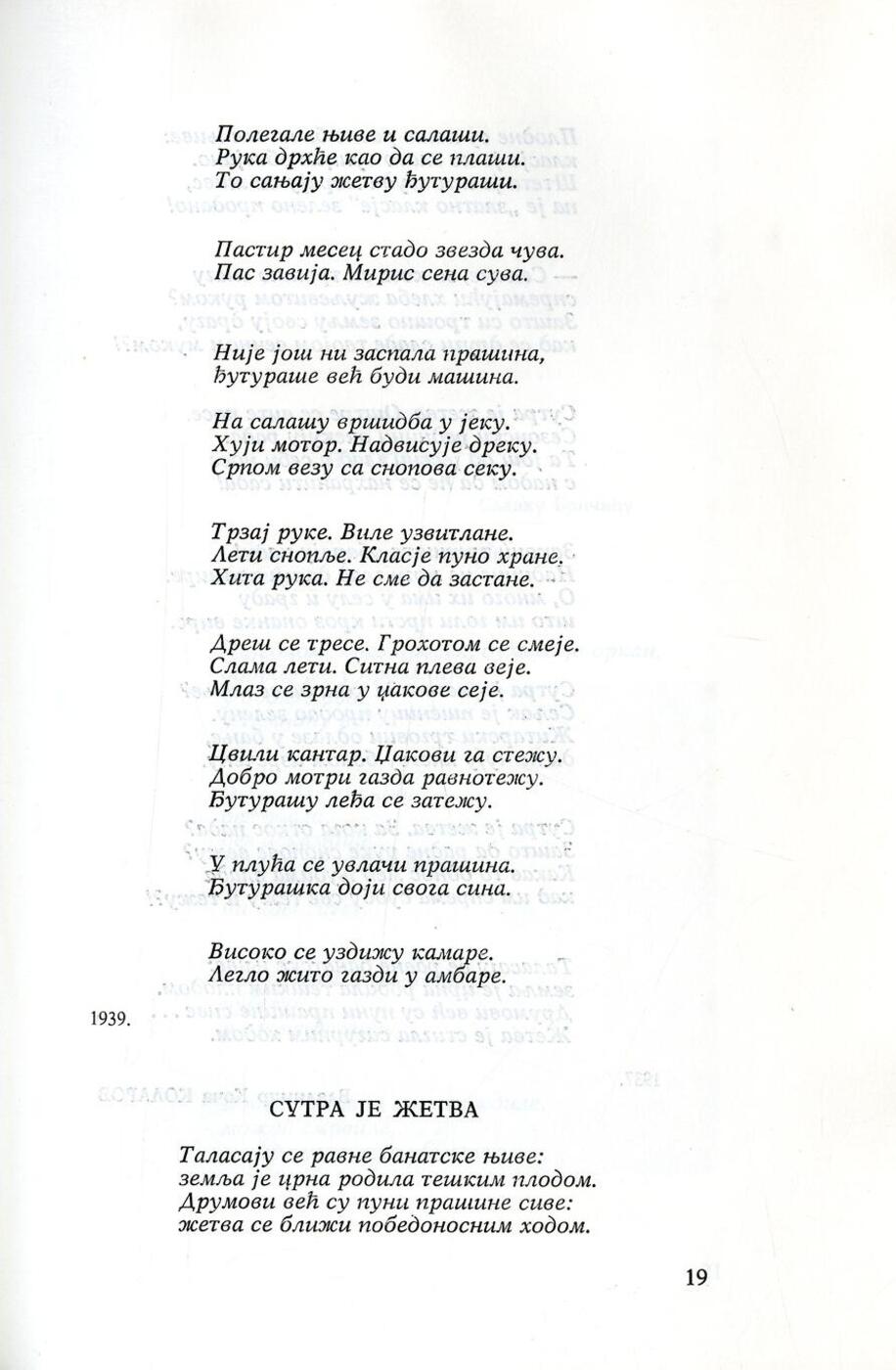 Полегале њиве и салаши.
Рука дрхће као да се плаши.
То сањају жетву ђутураши.

Пастир месец стадо звезда чува.
Пас завија. Мирис сена сува.

Није још ни заспала прашина,
ђутураше већ буди машина.

На салашу вршидба у јеку.
Хуји мотор. Надвисује дреку.
Српом везу са снопова секу.

Трзај руке. Виле узвитлане.
Лети снопље. Класје пуно хране.
Хита рука. Не сме да застане.

Дреш се тресе. Грохотом се смеје.
Слама лети. Ситна плева веје.
Млаз се зрна у џакове сеје.

Цвили кантар. Џакови га стежу.
Добро мотри газда равнотежу.
Ђутурашу леђа се затежу.

У плућа се увлачи прашина.
Ђутурашка доји свога сина.

Високо се уздижу камаре.
Легло жито газди у амбаре.

1939.

СУТРА ЈЕ ЖЕТВА

Таласају се равне банатске њиве:
земља је црна родила тешким плодом.
Друмови већ су пуни прашине сиве:
жетва се ближи победоносним ходом.

19